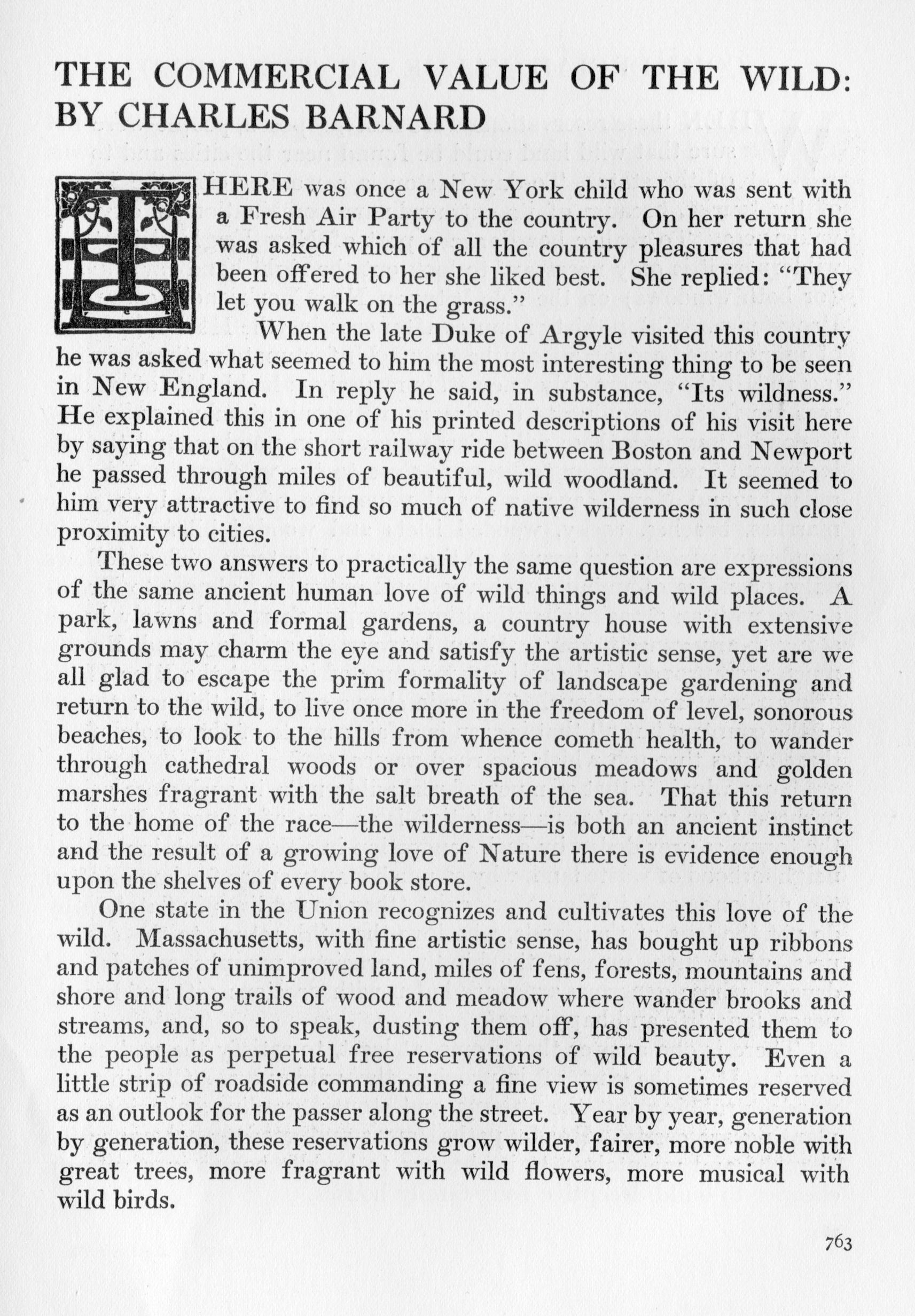 THE COMMERCIAL VALUE OF THE WILD: BY CHARLES BARNARD

THERE was once a New York child who was sent with a Fresh Air Party to the country. On her return she was asked which of all the country pleasures that had been offered to her she liked best. She replied: "They let you walk on the grass."

When the late Duke of Argyle visited this country he was asked what seemed to him the most interesting thing to be seen in New England. In reply he said, in substance, "Its wildness." He explained this in one of his printed descriptions of his visit here by saying that on the short railway ride between Boston and Newport he passed through miles of beautiful, wild woodland. It seemed to him very attractive to find so much of native wilderness in such close proximity to cities.

These two answers to practically the same question are expressions of the same ancient human love of wild things and wild places. A park, lawns and formal gardens, a country house with extensive grounds may charm the eye and satisfy the artistic sense, yet are we all glad to escape the prim formality of landscape gardening and return to the wild, to live once more in the freedom of level, sonorous beaches, to look to the hills from whence cometh health, to wander through cathedral woods or over spacious meadows and golden marshes fragrant with the salt breath of the sea. That this return to the home of the race—the wilderness—is both an ancient instinct and the result of a growing love of Nature there is evidence enough upon the shelves of every book store.

One state in the Union recognizes and cultivates this love of the wild. Massachusetts, with fine artistic sense, has bought up ribbons and patches of unimproved land, miles of fens, forests, mountains and shore and long trails of wood and meadow where wander brooks and streams, and, so to speak, dusting them off, has presented them to the people as perpetual free reservations of wild beauty. Even a little strip of roadside commanding a fine view is sometimes reserved as an outlook for the passer along the street. Year by year, generation by generation, these reservations grow wilder, fairer, more noble with great trees, more fragrant with wild flowers, more musical with wild birds.

763